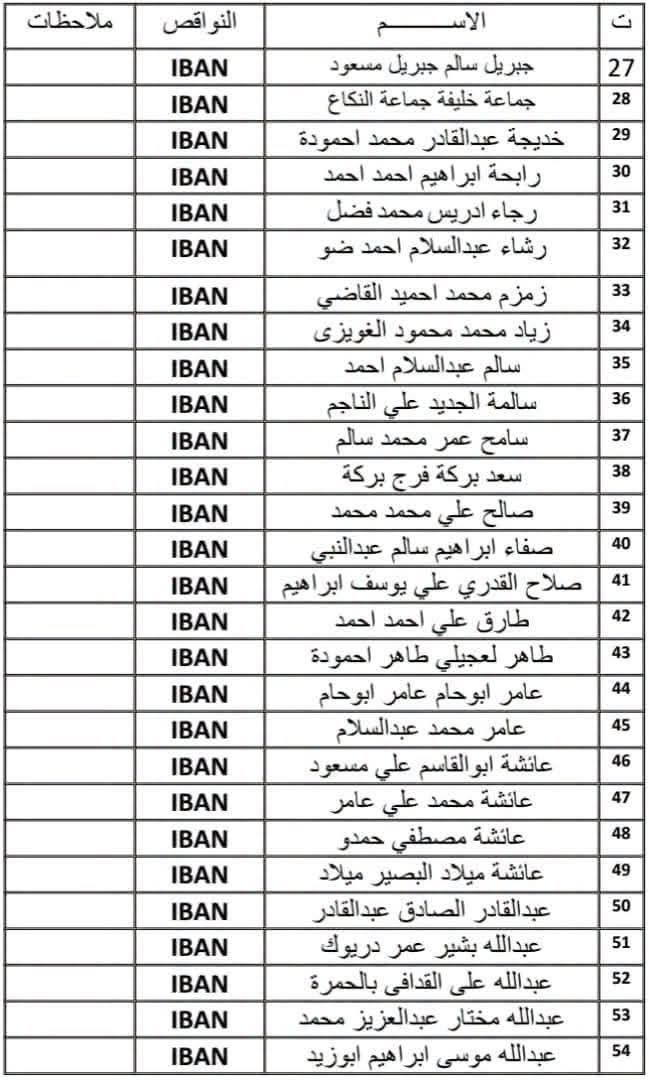 | ت | الاســـــــم | النواقص | ملاحظات |
|---|---|---|---|
| 27 | جبريل سالم جبريل مسعود | IBAN | |
| 28 | جماعة خليفة جماعة النكاع | IBAN | |
| 29 | خديجة عبدالقادر محمد احمودة | IBAN | |
| 30 | رابحة ابراهيم احمد احمد | IBAN | |
| 31 | رجاء ادريس محمد فضل | IBAN | |
| 32 | رشاء عبدالسلام احمد ضو | IBAN | |
| 33 | زمزم محمد احميد القاضي | IBAN | |
| 34 | زياد محمد محمود الغويزى | IBAN | |
| 35 | سالم عبدالسلام احمد | IBAN | |
| 36 | سالمة الجديد علي الناجم | IBAN | |
| 37 | سامح عمر محمد سالم | IBAN | |
| 38 | سعد بركة فرج بركة | IBAN | |
| 39 | صالح علي محمد محمد | IBAN | |
| 40 | صفاء ابراهيم سالم عبدالنبي | IBAN | |
| 41 | صلاح القدري علي يوسف ابراهيم | IBAN | |
| 42 | طارق علي احمد احمد | IBAN | |
| 43 | طاهر لعجيلي طاهر احمودة | IBAN | |
| 44 | عامر ابوحام عامر ابوحام | IBAN | |
| 45 | عامر محمد عبدالسلام | IBAN | |
| 46 | عائشة ابوالقاسم علي مسعود | IBAN | |
| 47 | عائشة محمد علي عامر | IBAN | |
| 48 | عائشة مصطفي حمدو | IBAN | |
| 49 | عائشة ميلاد البصير ميلاد | IBAN | |
| 50 | عبدالقادر الصادق عبدالقادر | IBAN | |
| 51 | عبدالله بشير عمر دريوك | IBAN | |
| 52 | عبدالله على القدافى بالحمرة | IBAN | |
| 53 | عبدالله مختار عبدالعزيز محمد | IBAN | |
| 54 | عبدالله موسى ابراهيم ابوزيد | IBAN | |